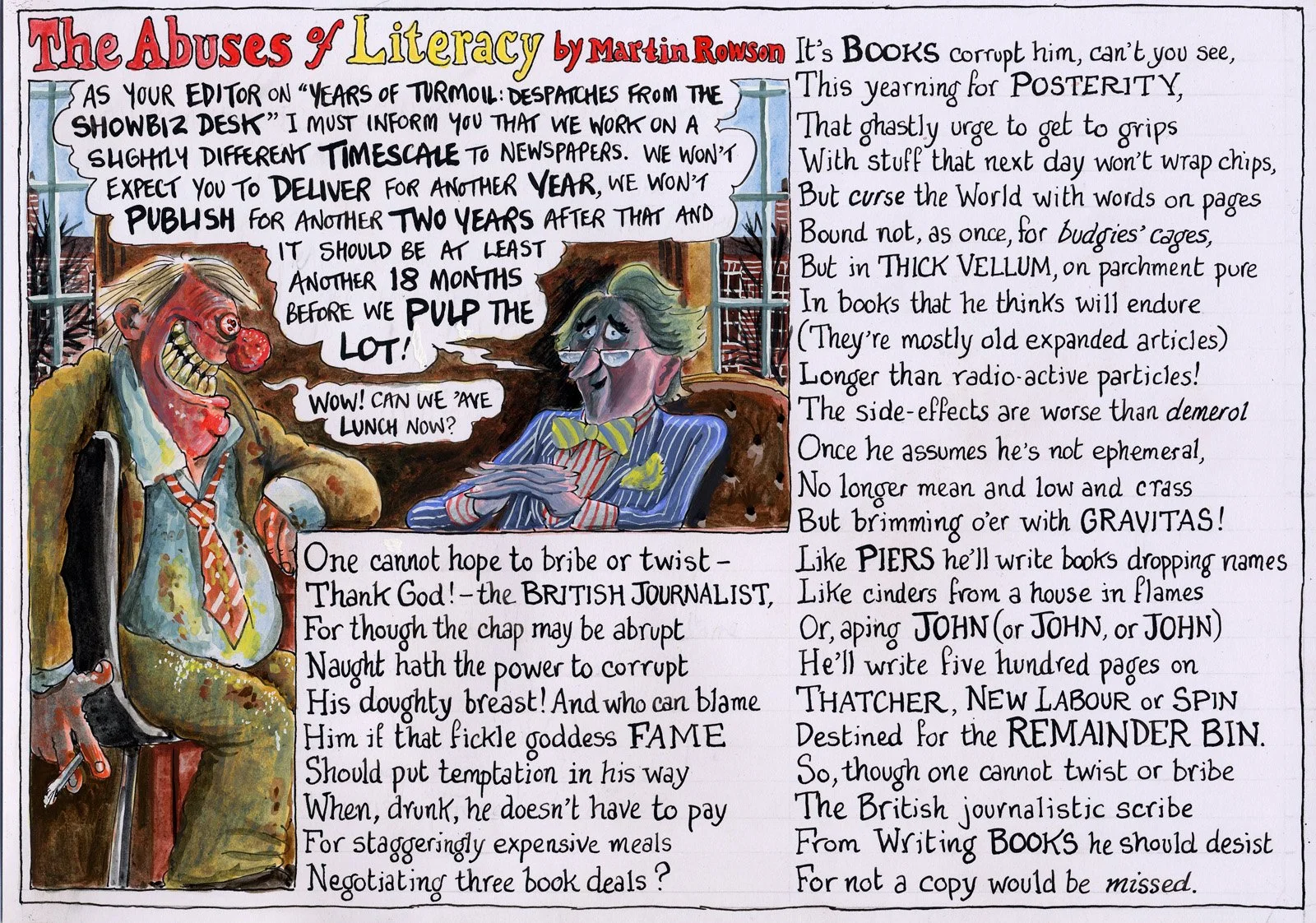 The Abuses of Literacy by Martin Rowson

AS YOUR EDITOR ON "YEARS OF TURMOIL: DESPATCHES FROM THE SHOWBIZ DESK" I MUST INFORM YOU THAT WE WORK ON A SLIGHTLY DIFFERENT TIMESCALE TO NEWSPAPERS. WE WON'T EXPECT YOU TO DELIVER FOR ANOTHER YEAR, WE WON'T PUBLISH FOR ANOTHER TWO YEARS AFTER THAT AND IT SHOULD BE AT LEAST ANOTHER 18 MONTHS BEFORE WE PULP THE LOT!

WOW! CAN WE 'AVE LUNCH NOW?

One cannot hope to bribe or twist -
Thank God! - the BRITISH JOURNALIST,
For though the chap may be abrupt
Naught hath the power to corrupt
His doughty breast! And who can blame
Him if that fickle goddess FAME
Should put temptation in his way
When, drunk, he doesn't have to pay
For staggeringly expensive meals
Negotiating three book deals?

It's BOOKS corrupt him, can't you see,
This yearning for POSTERITY,
That ghastly urge to get to grips
With stuff that next day won't wrap chips,
But curse the World with words on pages
Bound not, as once, for budgies' cages,
But in THICK VELLUM, on parchment pure
In books that he thinks will endure
(They're mostly old expanded articles)
Longer than radio-active particles!
The side-effects are worse than demerol
Once he assumes he's not ephemeral,
No longer mean and low and crass
But brimming o'er with GRAVITAS!
Like PIERS he'll write books dropping names
Like cinders from a house in flames
Or, aping JOHN (or JOHN, or JOHN)
He'll write five hundred pages on
THATCHER, NEW LABOUR or SPIN
Destined for the REMAINDER BIN.
So, though one cannot twist or bribe
The British journalistic scribe
From Writing BOOKS he should desist
For not a copy would be missed.